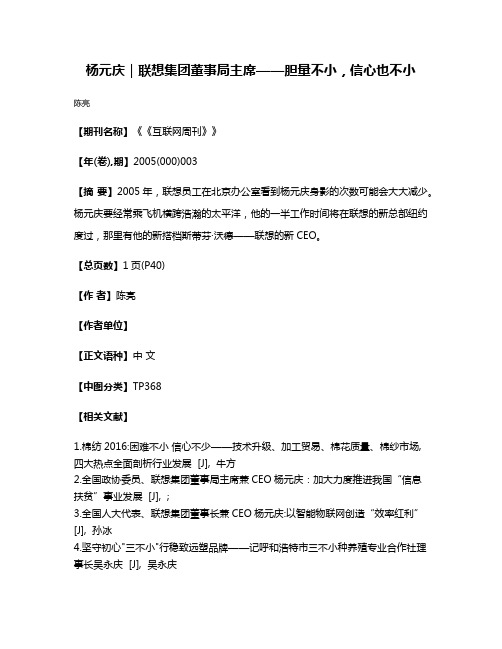 杨元庆｜联想集团董事局主席——胆量不小，信心也不小

陈亮

【期刊名称】《《互联网周刊》》

【年(卷),期】2005(000)003

【摘 要】2005 年，联想员工在北京办公室看到杨元庆身影的次数可能会大大减少。杨元庆要经常乘飞机横跨浩瀚的太平洋，他的一半工作时间将在联想的新总部纽约度过，那里有他的新搭档斯蒂芬·沃德——联想的新 CEO。

【总页数】1 页(P40)

【作 者】陈亮

【作者单位】

【正文语种】中 文

【中图分类】TP368

【相关文献】

1.棉纺 2016:困难不小 信心不少——技术升级、加工贸易、棉花质量、棉纱市场,四大热点全面剖析行业发展 [J], 牛方
2.全国政协委员、联想集团董事局主席兼 CEO 杨元庆：加大力度推进我国“信息扶贫”事业发展 [J], ;
3.全国人大代表、联想集团董事长兼 CEO 杨元庆:以智能物联网创造“效率红利” [J], 孙冰
4.坚守初心"三不小"行稳致远塑品牌——记呼和浩特市三不小种养殖专业合作社理事长吴永庆 [J], 吴永庆